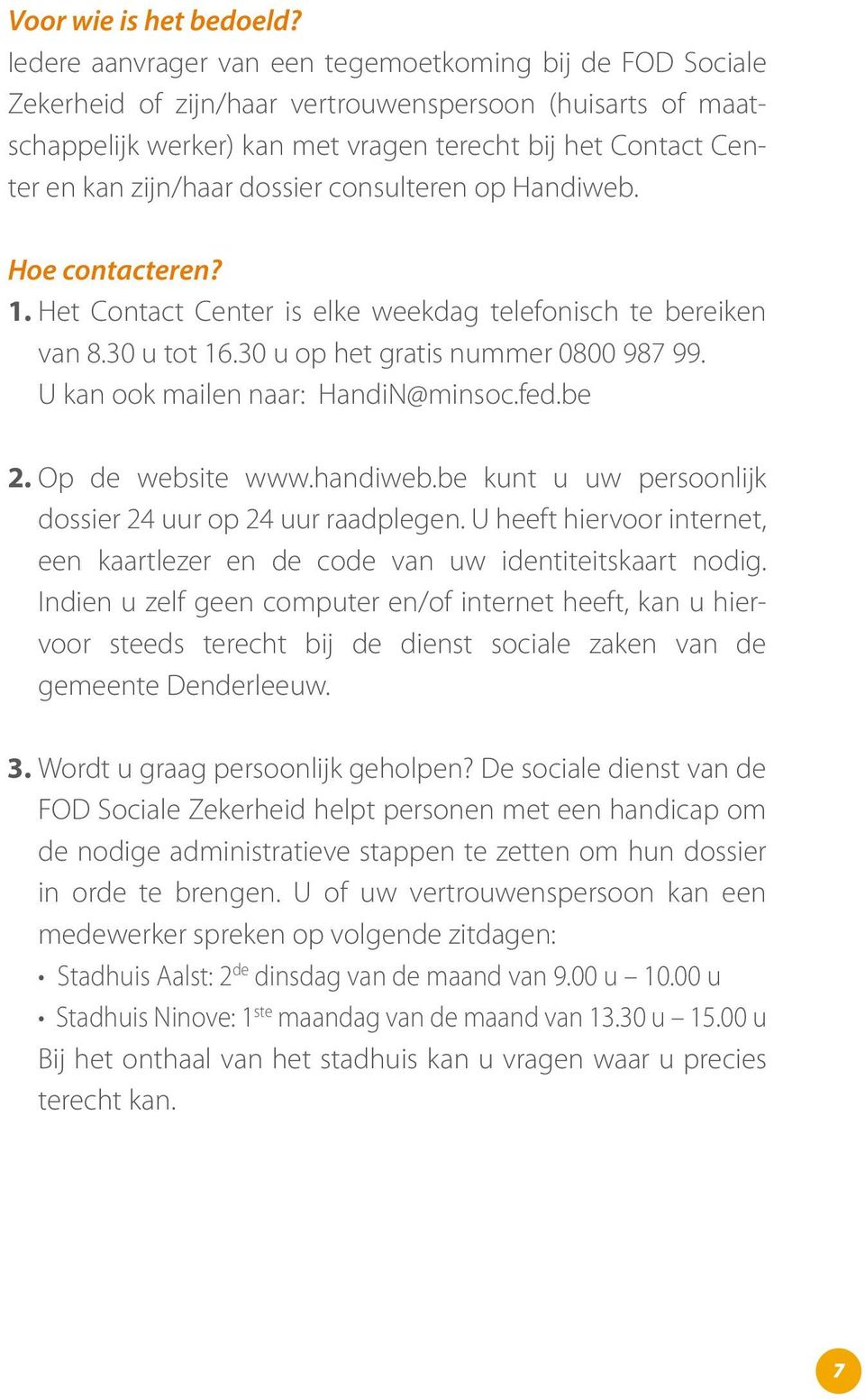 Voor wie is het bedoeld?
Iedere aanvrager van een tegemoetkoming bij de FOD Sociale Zekerheid of zijn/haar vertrouwenspersoon (huisarts of maatschappelijk werker) kan met vragen terecht bij het Contact Center en kan zijn/haar dossier consulteren op Handiweb.

Hoe contacteren?
1. Het Contact Center is elke weekdag telefonisch te bereiken van 8.30 u tot 16.30 u op het gratis nummer 0800 987 99. U kan ook mailen naar: HandiN@minsoc.fed.be

2. Op de website www.handiweb.be kunt u uw persoonlijk dossier 24 uur op 24 uur raadplegen. U heeft hiervoor internet, een kaartlezer en de code van uw identiteitskaart nodig. Indien u zelf geen computer en/of internet heeft, kan u hiervoor steeds terecht bij de dienst sociale zaken van de gemeente Denderleeuw.

3. Wordt u graag persoonlijk geholpen? De sociale dienst van de FOD Sociale Zekerheid helpt personen met een handicap om de nodige administratieve stappen te zetten om hun dossier in orde te brengen. U of uw vertrouwenspersoon kan een medewerker spreken op volgende zitdagen:
• Stadhuis Aalst: 2$^{de}$ dinsdag van de maand van 9.00 u – 10.00 u
• Stadhuis Ninove: 1$^{ste}$ maandag van de maand van 13.30 u – 15.00 u
Bij het onthaal van het stadhuis kan u vragen waar u precies terecht kan.

7